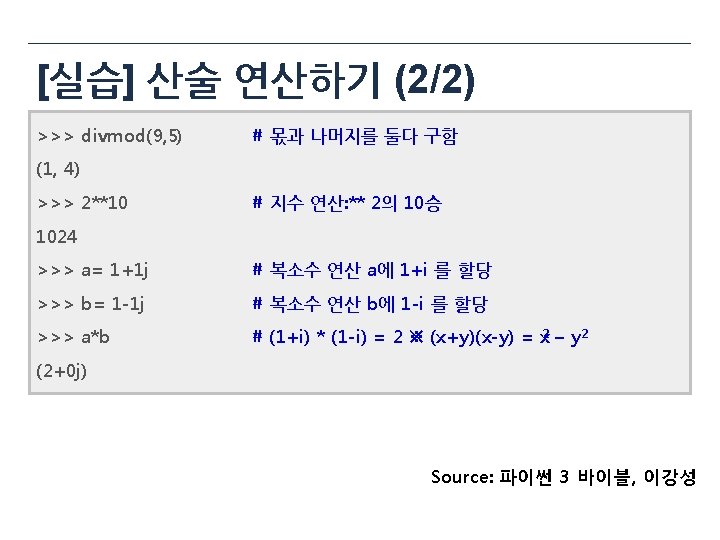 [실습] 산술 연산하기 (2/2)

>>> divmod(9,5) # 몫과 나머지를 둘다 구함
(1, 4)
>>> 2**10 # 지수 연산:** 2의 10승
1024
>>> a= 1+1j # 복소수 연산 a에 1+i 를 할당
>>> b= 1-1j # 복소수 연산 b에 1-i 를 할당
>>> a*b # (1+i) * (1-i) = 2 ※ (x+y)(x-y) = $x^2 - y^2$
(2+0j)

Source: 파이썬 3 바이블, 이강성